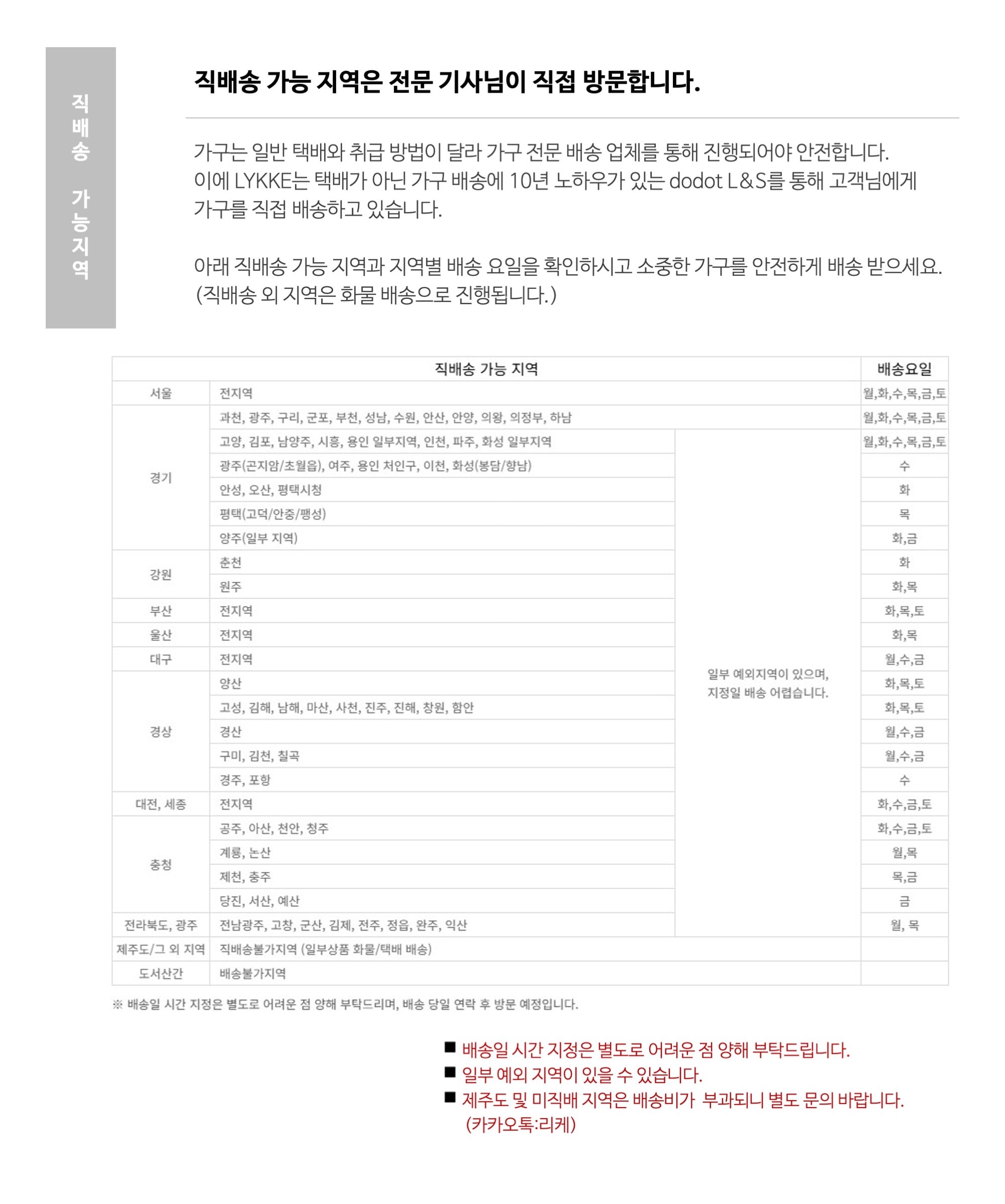 직배송 가능지역

직배송 가능 지역은 전문 기사님이 직접 방문합니다.

가구는 일반 택배와 취급 방법이 달라 가구 전문 배송 업체를 통해 진행되어야 안전합니다. 이에 LYKKE는 택배가 아닌 가구 배송에 10년 노하우가 있는 dodot L&S를 통해 고객님에게 가구를 직접 배송하고 있습니다.

아래 직배송 가능 지역과 지역별 배송 요일을 확인하시고 소중한 가구를 안전하게 배송 받으세요. (직배송 외 지역은 화물 배송으로 진행됩니다.)

| 직배송 가능 지역 | | | 배송요일 |
|---|---|---|---|
| 서울 | 전지역 | | 월,화,수,목,금,토 |
| 경기 | 과천, 광주, 구리, 군포, 부천, 성남, 수원, 안산, 안양, 의왕, 의정부, 하남 | | 월,화,수,목,금,토 |
| 경기 | 고양, 김포, 남양주, 시흥, 용인 일부지역, 인천, 파주, 화성 일부지역 | 일부 예외지역이 있으며, 지정일 배송 어렵습니다. | 월,화,수,목,금,토 |
| 경기 | 광주(곤지암/초월읍), 여주, 용인 처인구, 이천, 화성(봉담/향남) | | 수 |
| 경기 | 안성, 오산, 평택시청 | | 화 |
| 경기 | 평택(고덕/안중/팽성) | | 목 |
| 경기 | 양주(일부 지역) | | 화,금 |
| 강원 | 춘천 | | 화 |
| 강원 | 원주 | | 화,목 |
| 부산 | 전지역 | | 화,목,토 |
| 울산 | 전지역 | | 화,목 |
| 대구 | 전지역 | | 월,수,금 |
| 경상 | 양산 | | 화,목,토 |
| 경상 | 고성, 김해, 남해, 마산, 사천, 진주, 진해, 창원, 함안 | | 화,목,토 |
| 경상 | 경산 | | 월,수,금 |
| 경상 | 구미, 김천, 칠곡 | | 월,수,금 |
| 경상 | 경주, 포항 | | 수 |
| 대전, 세종 | 전지역 | | 화,수,금,토 |
| 충청 | 공주, 아산, 천안, 청주 | | 화,수,금,토 |
| 충청 | 계룡, 논산 | | 월,목 |
| 충청 | 제천, 충주 | | 목,금 |
| 충청 | 당진, 서산, 예산 | | 금 |
| 전라북도, 광주 | 전남광주, 고창, 군산, 김제, 전주, 정읍, 완주, 익산 | | 월, 목 |
| 제주도/그 외 지역 | 직배송불가지역 (일부상품 화물/택배 배송) | | |
| 도서산간 | 배송불가지역 | | |

※ 배송일 시간 지정은 별도로 어려운 점 양해 부탁드리며, 배송 당일 연락 후 방문 예정입니다.

■ 배송일 시간 지정은 별도로 어려운 점 양해 부탁드립니다.
■ 일부 예외 지역이 있을 수 있습니다.
■ 제주도 및 미직배 지역은 배송비가 부과되니 별도 문의 바랍니다. (카카오톡:리케)